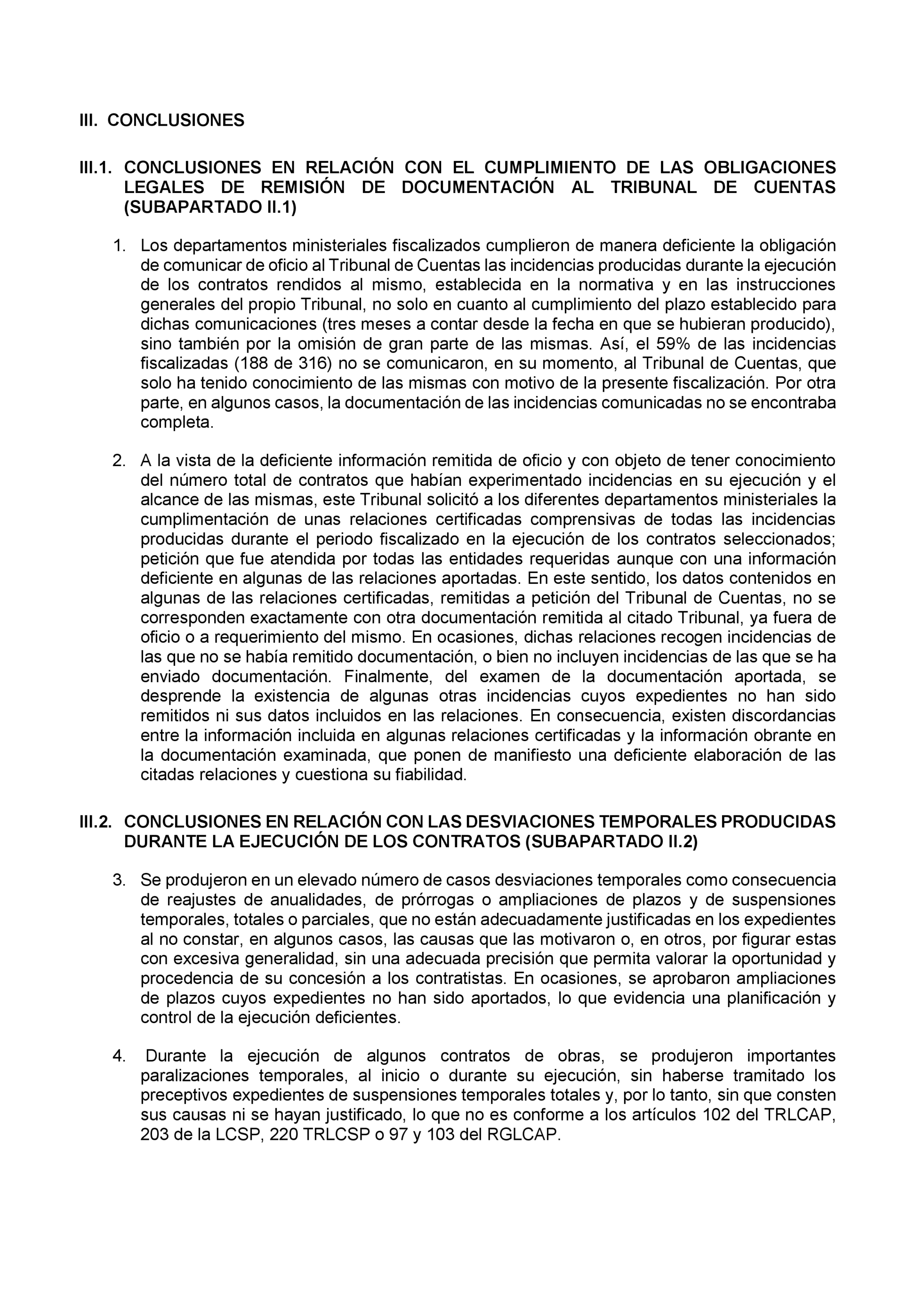 III. CONCLUSIONES

III.1. CONCLUSIONES EN RELACIÓN CON EL CUMPLIMIENTO DE LAS OBLIGACIONES LEGALES DE REMISIÓN DE DOCUMENTACIÓN AL TRIBUNAL DE CUENTAS (SUBAPARTADO II.1)

1. Los departamentos ministeriales fiscalizados cumplieron de manera deficiente la obligación de comunicar de oficio al Tribunal de Cuentas las incidencias producidas durante la ejecución de los contratos rendidos al mismo, establecida en la normativa y en las instrucciones generales del propio Tribunal, no solo en cuanto al cumplimiento del plazo establecido para dichas comunicaciones (tres meses a contar desde la fecha en que se hubieran producido), sino también por la omisión de gran parte de las mismas. Así, el 59% de las incidencias fiscalizadas (188 de 316) no se comunicaron, en su momento, al Tribunal de Cuentas, que solo ha tenido conocimiento de las mismas con motivo de la presente fiscalización. Por otra parte, en algunos casos, la documentación de las incidencias comunicadas no se encontraba completa.

2. A la vista de la deficiente información remitida de oficio y con objeto de tener conocimiento del número total de contratos que habían experimentado incidencias en su ejecución y el alcance de las mismas, este Tribunal solicitó a los diferentes departamentos ministeriales la cumplimentación de unas relaciones certificadas comprensivas de todas las incidencias producidas durante el periodo fiscalizado en la ejecución de los contratos seleccionados; petición que fue atendida por todas las entidades requeridas aunque con una información deficiente en algunas de las relaciones aportadas. En este sentido, los datos contenidos en algunas de las relaciones certificadas, remitidas a petición del Tribunal de Cuentas, no se corresponden exactamente con otra documentación remitida al citado Tribunal, ya fuera de oficio o a requerimiento del mismo. En ocasiones, dichas relaciones recogen incidencias de las que no se había remitido documentación, o bien no incluyen incidencias de las que se ha enviado documentación. Finalmente, del examen de la documentación aportada, se desprende la existencia de algunas otras incidencias cuyos expedientes no han sido remitidos ni sus datos incluidos en las relaciones. En consecuencia, existen discordancias entre la información incluida en algunas relaciones certificadas y la información obrante en la documentación examinada, que ponen de manifiesto una deficiente elaboración de las citadas relaciones y cuestiona su fiabilidad.

III.2. CONCLUSIONES EN RELACIÓN CON LAS DESVIACIONES TEMPORALES PRODUCIDAS DURANTE LA EJECUCIÓN DE LOS CONTRATOS (SUBAPARTADO II.2)

3. Se produjeron en un elevado número de casos desviaciones temporales como consecuencia de reajustes de anualidades, de prórrogas o ampliaciones de plazos y de suspensiones temporales, totales o parciales, que no están adecuadamente justificadas en los expedientes al no constar, en algunos casos, las causas que las motivaron o, en otros, por figurar estas con excesiva generalidad, sin una adecuada precisión que permita valorar la oportunidad y procedencia de su concesión a los contratistas. En ocasiones, se aprobaron ampliaciones de plazos cuyos expedientes no han sido aportados, lo que evidencia una planificación y control de la ejecución deficientes.

4. Durante la ejecución de algunos contratos de obras, se produjeron importantes paralizaciones temporales, al inicio o durante su ejecución, sin haberse tramitado los preceptivos expedientes de suspensiones temporales totales y, por lo tanto, sin que consten sus causas ni se hayan justificado, lo que no es conforme a los artículos 102 del TRLCAP, 203 de la LCSP, 220 TRLCSP o 97 y 103 del RGLCAP.